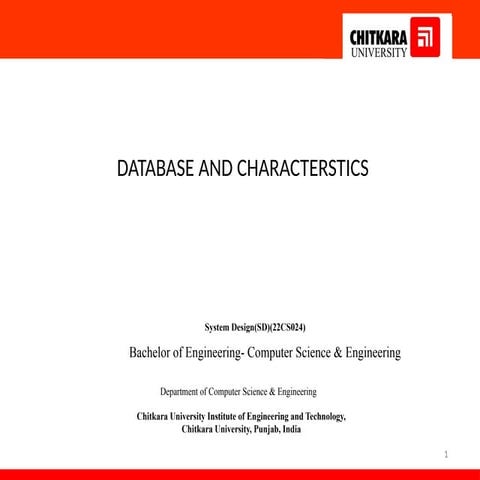 CHITKARA UNIVERSITY

DATABASE AND CHARACTERSTICS

System Design(SD)(22CS024)

Bachelor of Engineering- Computer Science & Engineering

Department of Computer Science & Engineering

Chitkara University Institute of Engineering and Technology, Chitkara University, Punjab, India

1